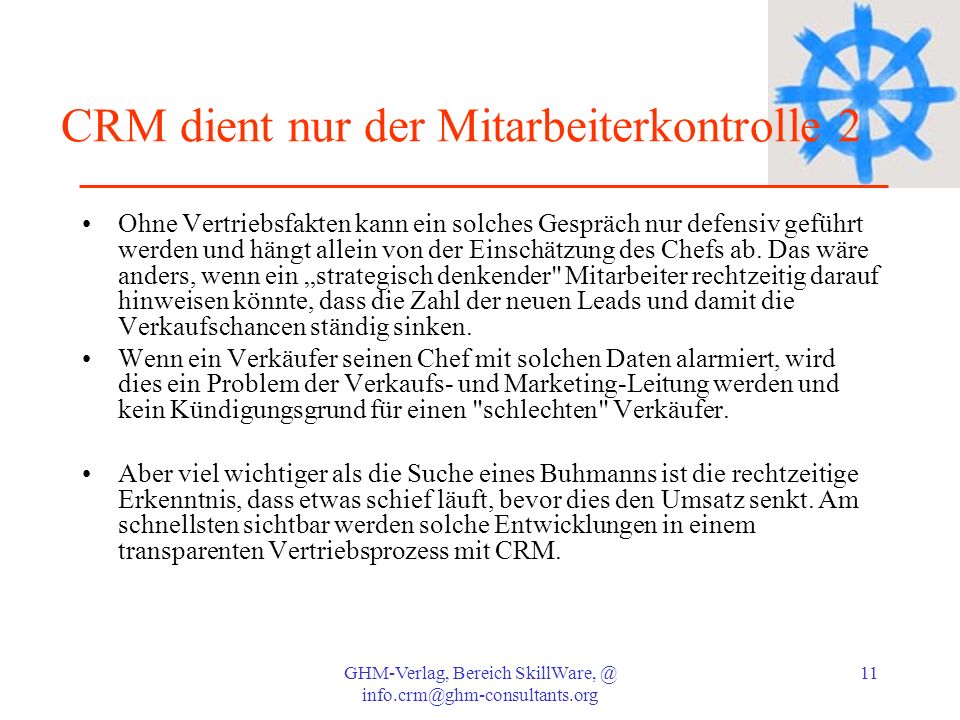 CRM dient nur der Mitarbeiterkontrolle 2

• Ohne Vertriebsfakten kann ein solches Gespräch nur defensiv geführt werden und hängt allein von der Einschätzung des Chefs ab. Das wäre anders, wenn ein „strategisch denkender" Mitarbeiter rechtzeitig darauf hinweisen könnte, dass die Zahl der neuen Leads und damit die Verkaufschancen ständig sinken.

• Wenn ein Verkäufer seinen Chef mit solchen Daten alarmiert, wird dies ein Problem der Verkaufs- und Marketing-Leitung werden und kein Kündigungsgrund für einen "schlechten" Verkäufer.

• Aber viel wichtiger als die Suche eines Buhmanns ist die rechtzeitige Erkenntnis, dass etwas schief läuft, bevor dies den Umsatz senkt. Am schnellsten sichtbar werden solche Entwicklungen in einem transparenten Vertriebsprozess mit CRM.

GHM-Verlag, Bereich SkillWare, @ info.crm@ghm-consultants.org

11